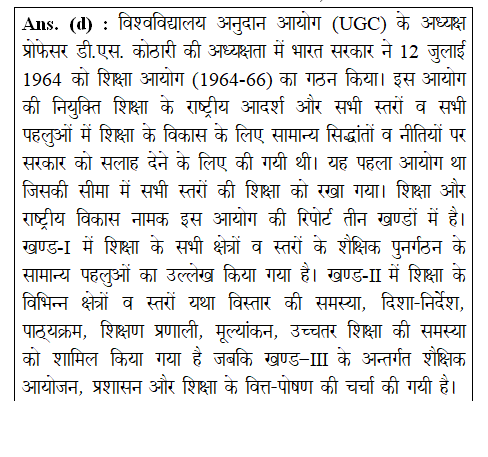 Ans. (d) : विश्वविद्यालय अनुदान आयोग (UGC) के अध्यक्ष प्रोफेसर डी.एस. कोठारी की अध्यक्षता में भारत सरकार ने 12 जुलाई 1964 को शिक्षा आयोग (1964-66) का गठन किया। इस आयोग की नियुक्ति शिक्षा के राष्ट्रीय आदर्श और सभी स्तरों व सभी पहलुओं में शिक्षा के विकास के लिए सामान्य सिद्धांतों व नीतियों पर सरकार को सलाह देने के लिए की गयी थी। यह पहला आयोग था जिसकी सीमा में सभी स्तरों की शिक्षा को रखा गया। शिक्षा और राष्ट्रीय विकास नामक इस आयोग की रिपोर्ट तीन खण्डों में है। खण्ड-I में शिक्षा के सभी क्षेत्रों व स्तरों के शैक्षिक पुनर्गठन के सामान्य पहलुओं का उल्लेख किया गया है। खण्ड-II में शिक्षा के विभिन्न क्षेत्रों व स्तरों यथा विस्तार की समस्या, दिशा-निर्देश, पाठ्यक्रम, शिक्षण प्रणाली, मूल्यांकन, उच्चतर शिक्षा की समस्या को शामिल किया गया है जबकि खण्ड–III के अन्तर्गत शैक्षिक आयोजन, प्रशासन और शिक्षा के वित्त-पोषण की चर्चा की गयी है।